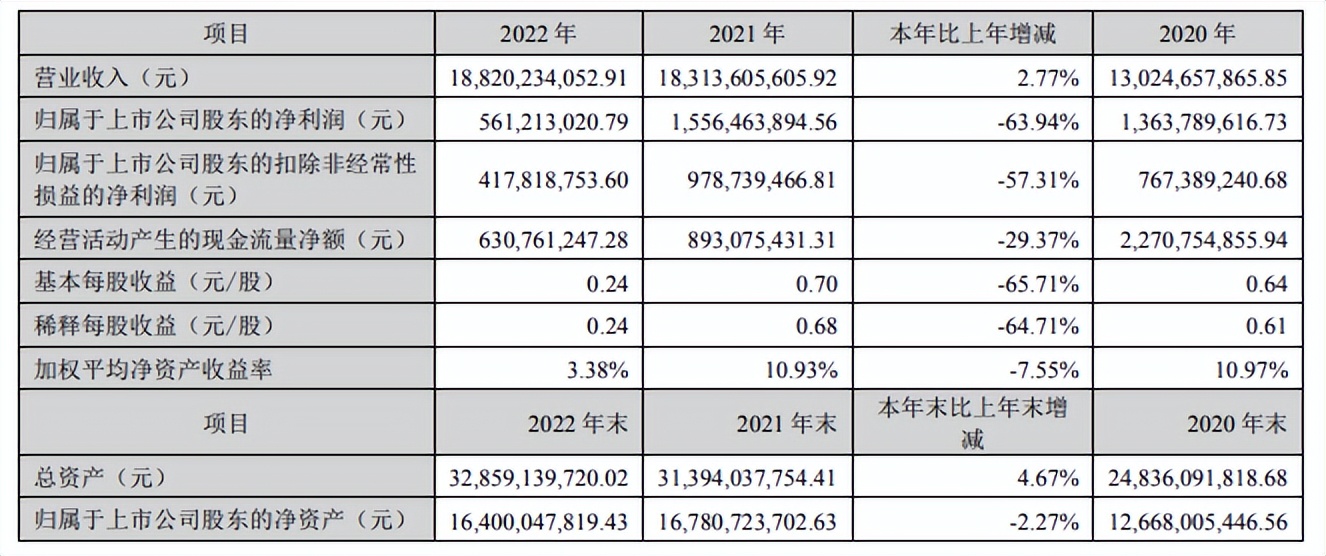 | 项目 | 2022 年 | 2021 年 | 本年比上年增减 | 2020 年 |
|---|---|---|---|---|
| 营业收入（元） | 18,820,234,052.91 | 18,313,605,605.92 | 2.77% | 13,024,657,865.85 |
| 归属于上市公司股东的净利润（元） | 561,213,020.79 | 1,556,463,894.56 | -63.94% | 1,363,789,616.73 |
| 归属于上市公司股东的扣除非经常性损益的净利润（元） | 417,818,753.60 | 978,739,466.81 | -57.31% | 767,389,240.68 |
| 经营活动产生的现金流量净额（元） | 630,761,247.28 | 893,075,431.31 | -29.37% | 2,270,754,855.94 |
| 基本每股收益（元/股） | 0.24 | 0.70 | -65.71% | 0.64 |
| 稀释每股收益（元/股） | 0.24 | 0.68 | -64.71% | 0.61 |
| 加权平均净资产收益率 | 3.38% | 10.93% | -7.55% | 10.97% |
| 项目 | 2022 年末 | 2021 年末 | 本年末比上年末增减 | 2020 年末 |
| 总资产（元） | 32,859,139,720.02 | 31,394,037,754.41 | 4.67% | 24,836,091,818.68 |
| 归属于上市公司股东的净资产（元） | 16,400,047,819.43 | 16,780,723,702.63 | -2.27% | 12,668,005,446.56 |